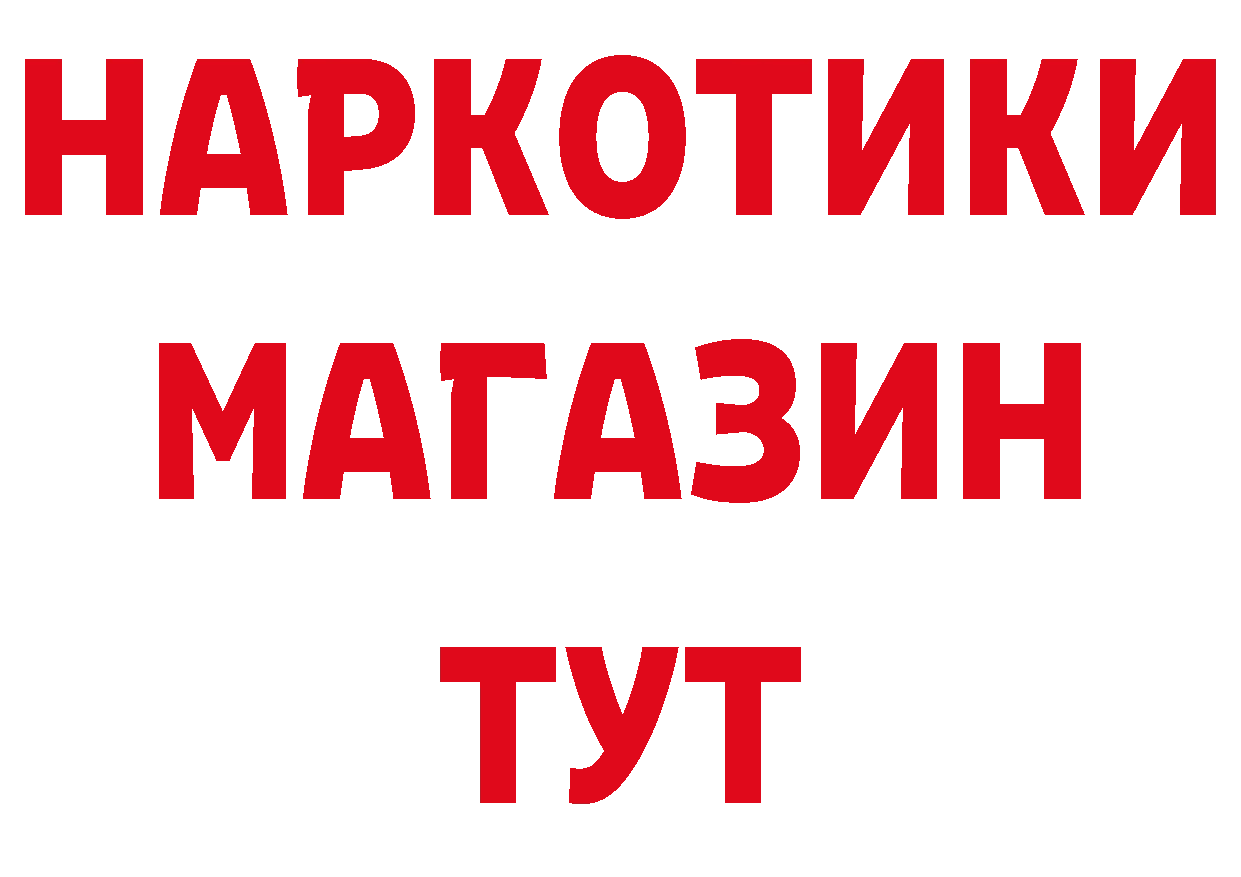 НАРКОТИКИ МАГАЗИН ТУТ